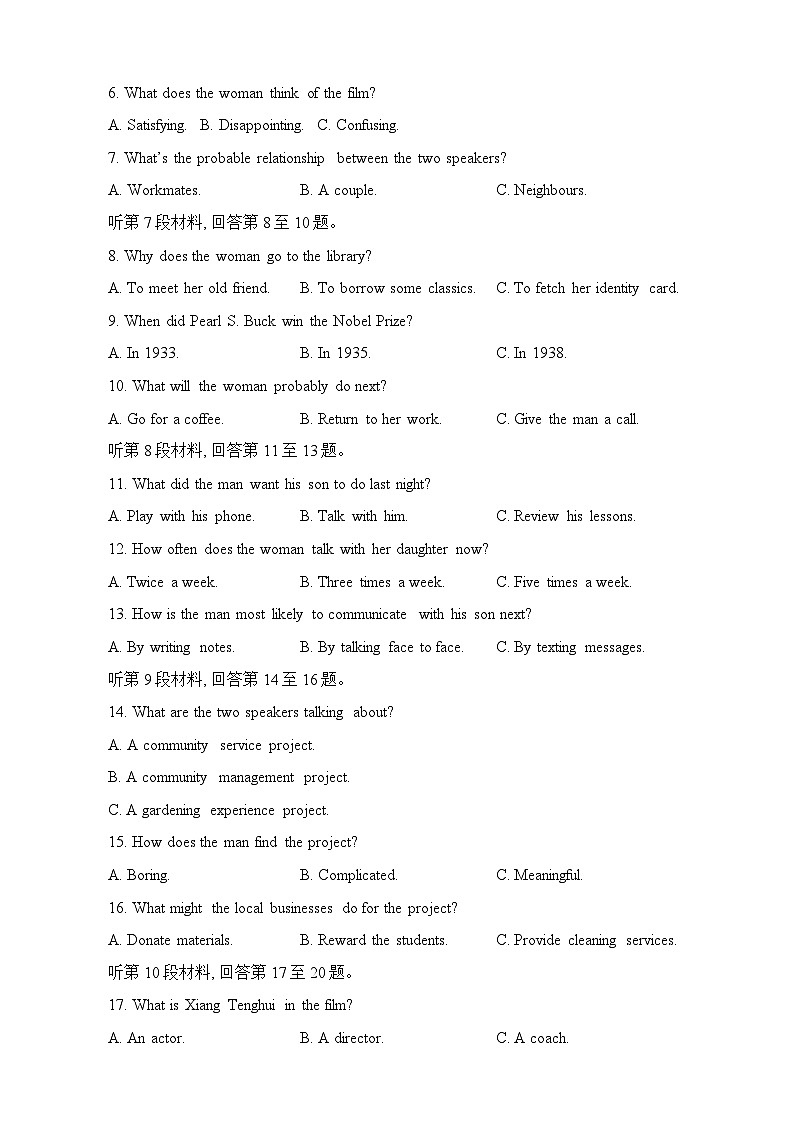 6. What does the woman think of the film?

A. Satisfying. B. Disappointing. C. Confusing.

7. What's the probable relationship between the two speakers?

A. Workmates. B. A couple. C. Neighbours.

听第 7 段材料, 回答第 8 至 10 题。

8. Why does the woman go to the library?

A. To meet her old friend. B. To borrow some classics. C. To fetch her identity card.

9. When did Pearl S. Buck win the Nobel Prize?

A. In 1933. B. In 1935. C. In 1938.

10. What will the woman probably do next?

A. Go for a coffee. B. Return to her work. C. Give the man a call.

听第 8 段材料, 回答第 11 至 13 题。

11. What did the man want his son to do last night?

A. Play with his phone. B. Talk with him. C. Review his lessons.

12. How often does the woman talk with her daughter now?

A. Twice a week. B. Three times a week. C. Five times a week.

13. How is the man most likely to communicate with his son next?

A. By writing notes. B. By talking face to face. C. By texting messages.

听第 9 段材料, 回答第 14 至 16 题。

14. What are the two speakers talking about?

A. A community service project.

B. A community management project.

C. A gardening experience project.

15. How does the man find the project?

A. Boring. B. Complicated. C. Meaningful.

16. What might the local businesses do for the project?

A. Donate materials. B. Reward the students. C. Provide cleaning services.

听第 10 段材料, 回答第 17 至 20 题。

17. What is Xiang Tenghui in the film?

A. An actor. B. A director. C. A coach.